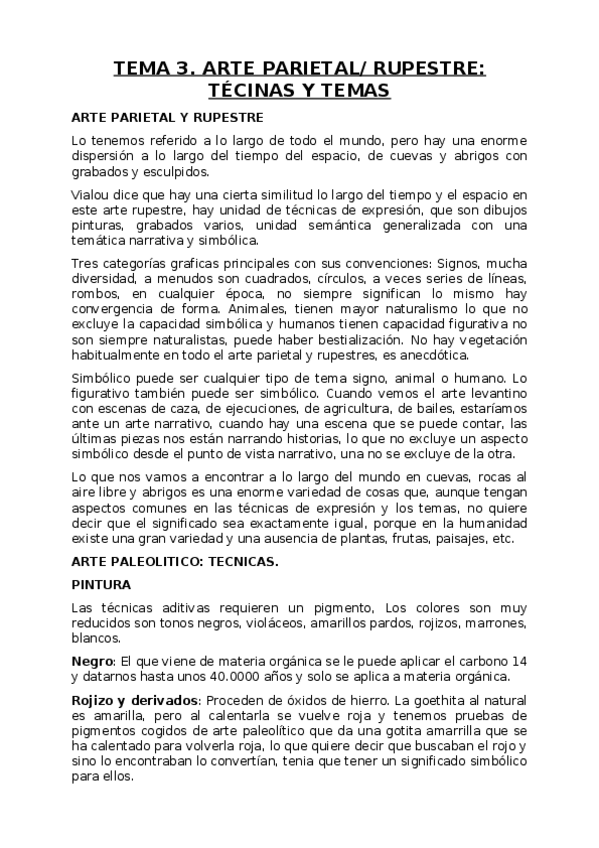 TEMA 3. ARTE PARIETAL/ RUPESTRE: TÉCINAS Y TEMAS

ARTE PARIETAL Y RUPESTRE

Lo tenemos referido a lo largo de todo el mundo, pero hay una enorme dispersión a lo largo del tiempo del espacio, de cuevas y abrigos con grabados y esculpidos.

Vialou dice que hay una cierta similitud lo largo del tiempo y el espacio en este arte rupestre, hay unidad de técnicas de expresión, que son dibujos pinturas, grabados varios, unidad semántica generalizada con una temática narrativa y simbólica.

Tres categorías graficas principales con sus convenciones: Signos, mucha diversidad, a menudos son cuadrados, círculos, a veces series de líneas, rombos, en cualquier época, no siempre significan lo mismo hay convergencia de forma. Animales, tienen mayor naturalismo lo que no excluye la capacidad simbólica y humanos tienen capacidad figurativa no son siempre naturalistas, puede haber bestialización. No hay vegetación habitualmente en todo el arte parietal y rupestres, es anecdótica.

Simbólico puede ser cualquier tipo de tema signo, animal o humano. Lo figurativo también puede ser simbólico. Cuando vemos el arte levantino con escenas de caza, de ejecuciones, de agricultura, de bailes, estaríamos ante un arte narrativo, cuando hay una escena que se puede contar, las últimas piezas nos están narrando historias, lo que no excluye un aspecto simbólico desde el punto de vista narrativo, una no se excluye de la otra.

Lo que nos vamos a encontrar a lo largo del mundo en cuevas, rocas al aire libre y abrigos es una enorme variedad de cosas que, aunque tengan aspectos comunes en las técnicas de expresión y los temas, no quiere decir que el significado sea exactamente igual, porque en la humanidad existe una gran variedad y una ausencia de plantas, frutas, paisajes, etc.

ARTE PALEOLITICO: TECNICAS.

PINTURA

Las técnicas aditivas requieren un pigmento, Los colores son muy reducidos son tonos negros, violáceos, amarillos pardos, rojizos, marrones, blancos.

Negro: El que viene de materia orgánica se le puede aplicar el carbono 14 y datarnos hasta unos 40.0000 años y solo se aplica a materia orgánica.

Rojizo y derivados: Proceden de óxidos de hierro. La goethita al natural es amarilla, pero al calentarla se vuelve roja y tenemos pruebas de pigmentos cogidos de arte paleolítico que da una gotita amarrilla que se ha calentado para volverla roja, lo que quiere decir que buscaban el rojo y sino lo encontraban lo convertían, tenia que tener un significado simbólico para ellos.